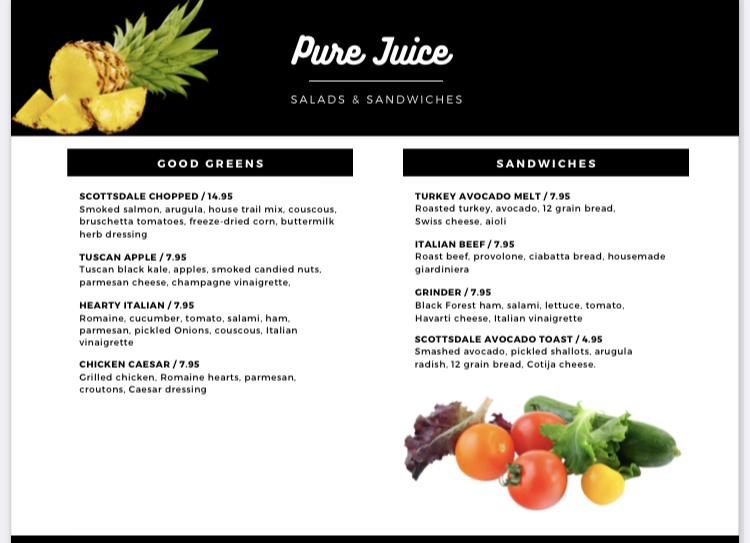 Pure Juice

SALADS & SANDWICHES

GOOD GREENS

SCOTTSDALE CHOPPED / 14.95
Smoked salmon, arugula, house trail mix, couscous, bruschetta tomatoes, freeze-dried corn, buttermilk herb dressing

TUSCAN APPLE / 7.95
Tuscan black kale, apples, smoked candied nuts, parmesan cheese, champagne vinaigrette,

HEARTY ITALIAN / 7.95
Romaine, cucumber, tomato, salami, ham, parmesan, pickled Onions, couscous, Italian vinaigrette

CHICKEN CAESAR / 7.95
Grilled chicken, Romaine hearts, parmesan, croutons, Caesar dressing

SANDWICHES

TURKEY AVOCADO MELT / 7.95
Roasted turkey, avocado, 12 grain bread, Swiss cheese, aioli

ITALIAN BEEF / 7.95
Roast beef, provolone, ciabatta bread, housemade giardiniera

GRINDER / 7.95
Black Forest ham, salami, lettuce, tomato, Havarti cheese, Italian vinaigrette

SCOTTSDALE AVOCADO TOAST / 4.95
Smashed avocado, pickled shallots, arugula radish, 12 grain bread, Cotija cheese.